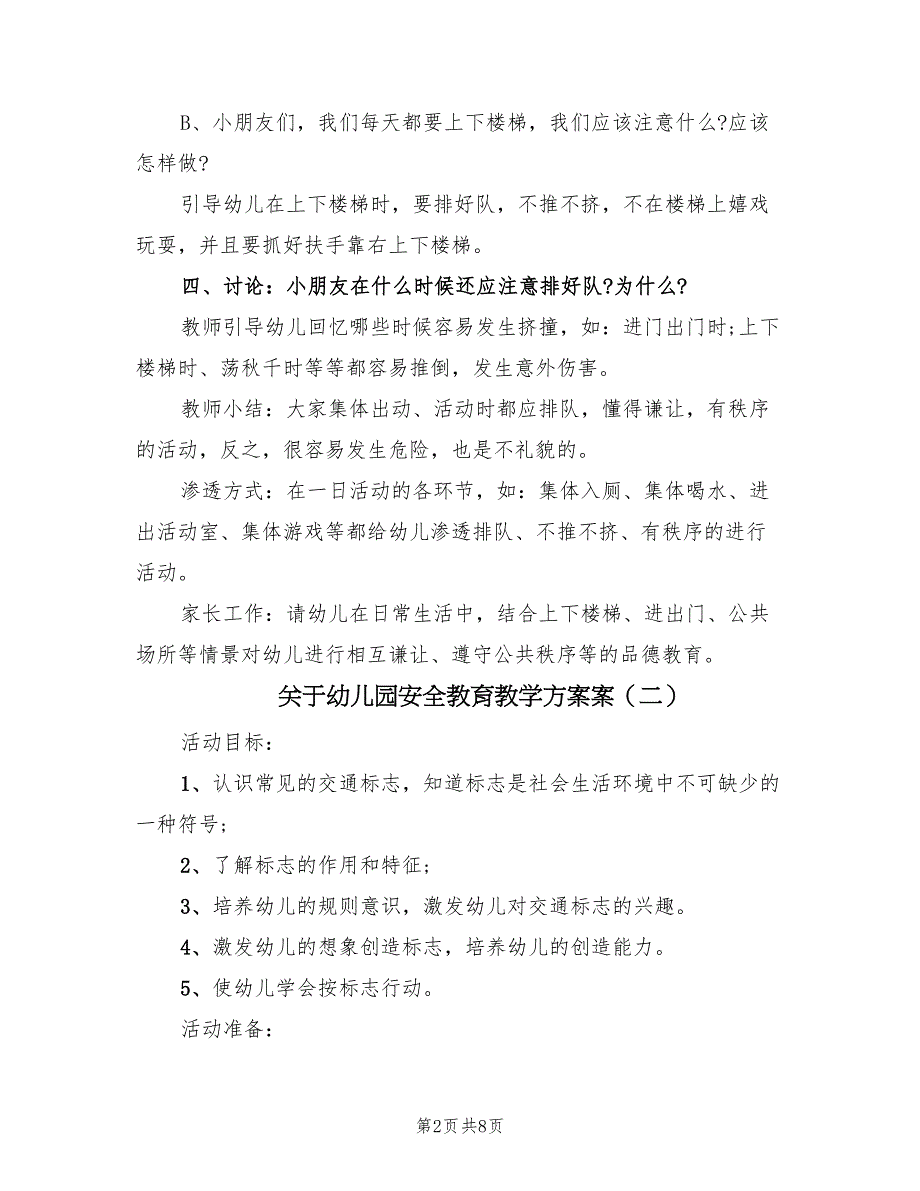 B、小朋友们，我们每天都要上下楼梯，我们应该注意什么?应该怎样做?

引导幼儿在上下楼梯时，要排好队，不推不挤，不在楼梯上嬉戏玩耍，并且要抓好扶手靠右上下楼梯。

四、讨论：小朋友在什么时候还应注意排好队?为什么?

教师引导幼儿回忆哪些时候容易发生挤撞，如：进门出门时;上下楼梯时、荡秋千时等等都容易推倒，发生意外伤害。

教师小结：大家集体出动、活动时都应排队，懂得谦让，有秩序的活动，反之，很容易发生危险，也是不礼貌的。

渗透方式：在一日活动的各环节，如：集体入厕、集体喝水、进出活动室、集体游戏等都给幼儿渗透排队、不推不挤、有秩序的进行活动。

家长工作：请幼儿在日常生活中，结合上下楼梯、进出门、公共场所等情景对幼儿进行相互谦让、遵守公共秩序等的品德教育。

关于幼儿园安全教育教学方案案（二）

活动目标：

1、认识常见的交通标志，知道标志是社会生活环境中不可缺少的一种符号;

2、了解标志的作用和特征;

3、培养幼儿的规则意识，激发幼儿对交通标志的兴趣。

4、激发幼儿的想象创造标志，培养幼儿的创造能力。

5、使幼儿学会按标志行动。

活动准备：

第2页 共8页